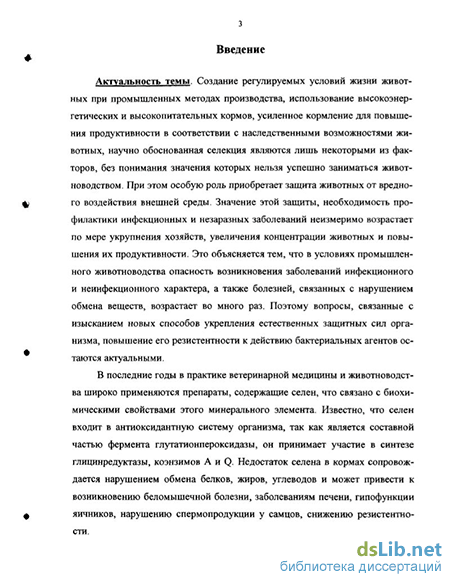 3

Введение

Актуальность темы. Создание регулируемых условий жизни животных при промышленных методах производства, использование высокоэнергетических и высокопитательных кормов, усиленное кормление для повышения продуктивности в соответствии с наследственными возможностями животных, научно обоснованная селекция являются лишь некоторыми из факторов, без понимания значения которых нельзя успешно заниматься животноводством. При этом особую роль приобретает защита животных от вредного воздействия внешней среды. Значение этой защиты, необходимость профилактики инфекционных и незаразных заболеваний неизмеримо возрастает по мере укрупнения хозяйств, увеличения концентрации животных и повышения их продуктивности. Это объясняется тем, что в условиях промышленного животноводства опасность возникновения заболеваний инфекционного и неинфекционного характера, а также болезней, связанных с нарушением обмена веществ, возрастает во много раз. Поэтому вопросы, связанные с изысканием новых способов укрепления естественных защитных сил организма, повышение его резистентности к действию бактериальных агентов остаются актуальными.

В последние годы в практике ветеринарной медицины и животноводства широко применяются препараты, содержащие селен, что связано с биохимическими свойствами этого минерального элемента. Известно, что селен входит в антиоксидантную систему организма, так как является составной частью фермента глутатионпероксидазы, он принимает участие в синтезе глицинредуктазы, коэнзимов А и Q. Недостаток селена в кормах сопровождается нарушением обмена белков, жиров, углеводов и может привести к возникновению беломышечной болезни, заболеваниям печени, гипофункции яичников, нарушению спермопродукции у самцов, снижению резистентности.

dsLib.net
библиотека диссертаций